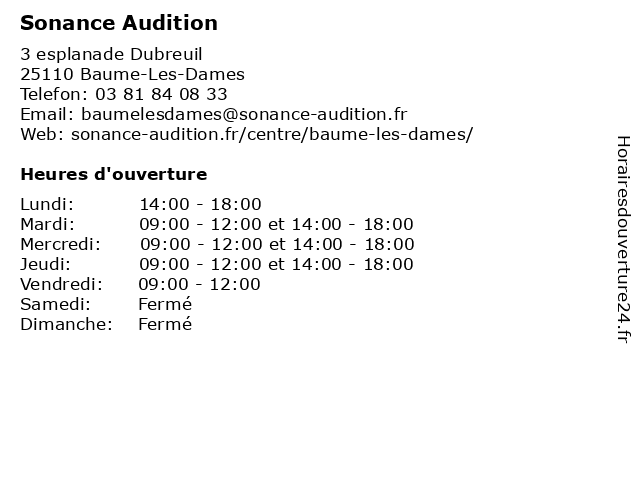 Sonance Audition

3 esplanade Dubreuil
25110 Baume-Les-Dames
Telefon: 03 81 84 08 33
Email: baumelesdames@sonance-audition.fr
Web: sonance-audition.fr/centre/baume-les-dames/

Heures d'ouverture

| | |
|---|---|
| Lundi: | 14:00 - 18:00 |
| Mardi: | 09:00 - 12:00 et 14:00 - 18:00 |
| Mercredi: | 09:00 - 12:00 et 14:00 - 18:00 |
| Jeudi: | 09:00 - 12:00 et 14:00 - 18:00 |
| Vendredi: | 09:00 - 12:00 |
| Samedi: | Fermé |
| Dimanche: | Fermé |

Horairesdouverture24.fr